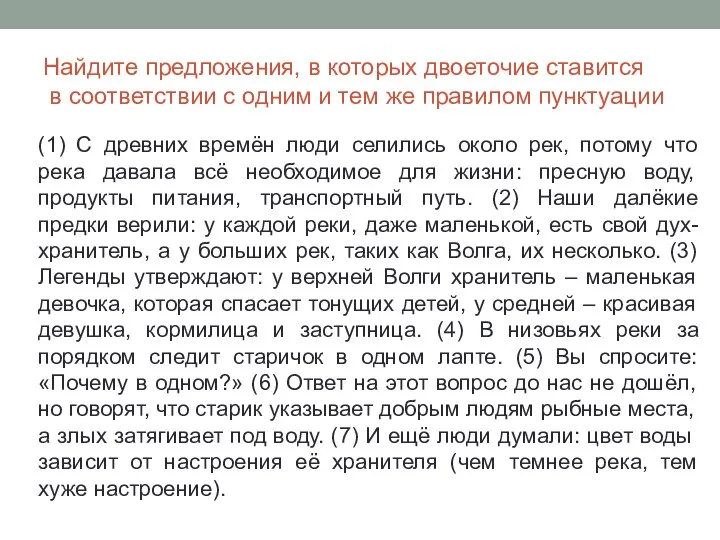 Найдите предложения, в которых двоеточие ставится в соответствии с одним и тем же правилом пунктуации

(1) С древних времён люди селились около рек, потому что река давала всё необходимое для жизни: пресную воду, продукты питания, транспортный путь. (2) Наши далёкие предки верили: у каждой реки, даже маленькой, есть свой дух-хранитель, а у больших рек, таких как Волга, их несколько. (3) Легенды утверждают: у верхней Волги хранитель – маленькая девочка, которая спасает тонущих детей, у средней – красивая девушка, кормилица и заступница. (4) В низовьях реки за порядком следит старичок в одном лапте. (5) Вы спросите: «Почему в одном?» (6) Ответ на этот вопрос до нас не дошёл, но говорят, что старик указывает добрым людям рыбные места, а злых затягивает под воду. (7) И ещё люди думали: цвет воды зависит от настроения её хранителя (чем темнее река, тем хуже настроение).